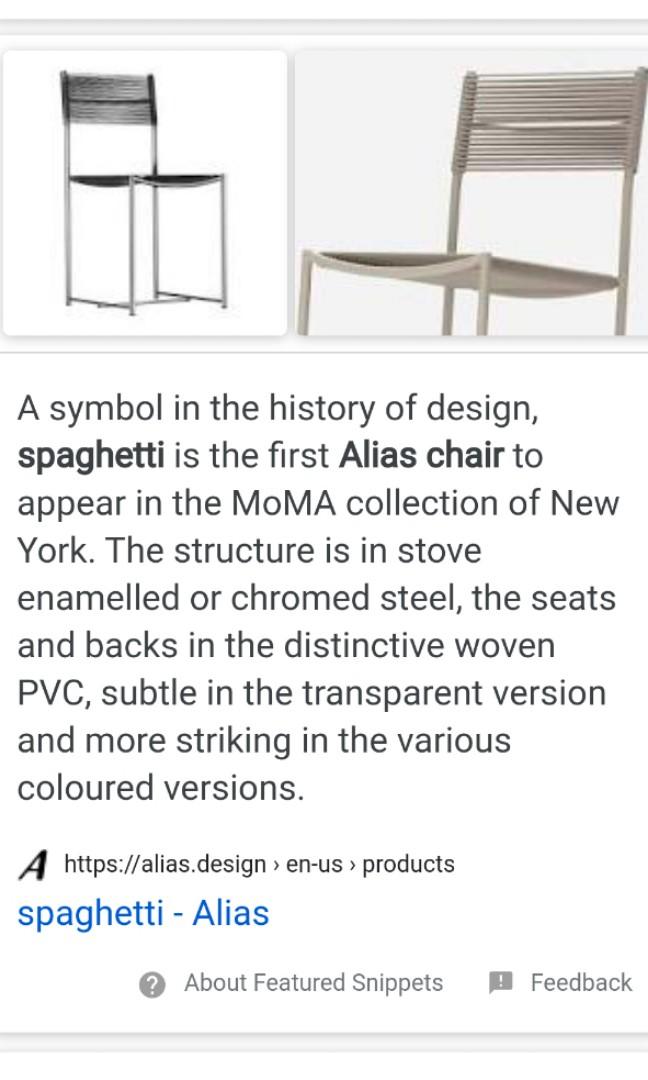 A symbol in the history of design, spaghetti is the first Alias chair to appear in the MoMA collection of New York. The structure is in stove enamelled or chromed steel, the seats and backs in the distinctive woven PVC, subtle in the transparent version and more striking in the various coloured versions.

A https://alias.design › en-us › products
spaghetti - Alias

About Featured Snippets Feedback